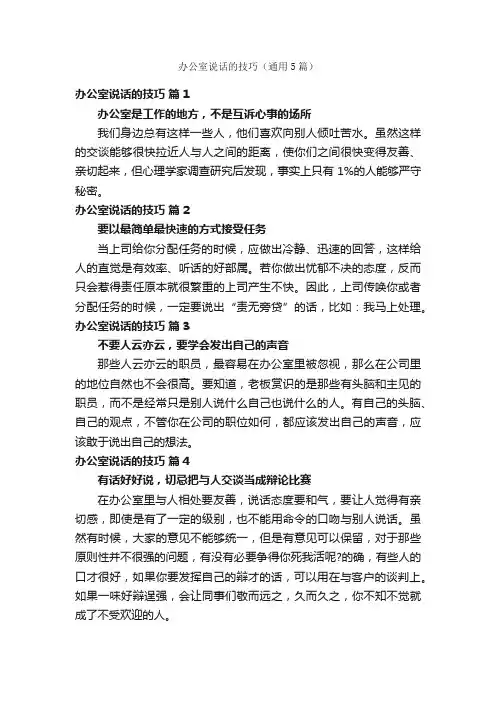 办公室说话的技巧（通用5篇）

办公室说话的技巧 篇1

办公室是工作的地方，不是互诉心事的场所

我们身边总有这样一些人，他们喜欢向别人倾吐苦水。虽然这样的交谈能够很快拉近人与人之间的距离，使你们之间很快变得友善、亲切起来，但心理学家调查研究后发现，事实上只有1%的人能够严守秘密。

办公室说话的技巧 篇2

要以最简单最快速的方式接受任务

当上司给你分配任务的时候，应做出冷静、迅速的回答，这样给人的直觉是有效率、听话的好部属。若你做出忧郁不决的态度，反而只会惹得责任原本就很繁重的上司产生不快。因此，上司传唤你或者分配任务的时候，一定要说出“责无旁贷”的话，比如：我马上处理。

办公室说话的技巧 篇3

不要人云亦云，要学会发出自己的声音

那些人云亦云的职员，最容易在办公室里被忽视，那么在公司里的地位自然也不会很高。要知道，老板赏识的是那些有头脑和主见的职员，而不是经常只是别人说什么自己也说什么的人。有自己的头脑、自己的观点，不管你在公司的职位如何，都应该发出自己的声音，应该敢于说出自己的想法。

办公室说话的技巧 篇4

有话好好说，切忌把与人交谈当成辩论比赛

在办公室里与人相处要友善，说话态度要和气，要让人觉得有亲切感，即使是有了一定的级别，也不能用命令的口吻与别人说话。虽然有时候，大家的意见不能够统一，但是有意见可以保留，对于那些原则性并不很强的问题，有没有必要争得你死我活呢?的确，有些人的口才很好，如果你要发挥自己的辩才的话，可以用在与客户的谈判上。如果一味好辩逞强，会让同事们敬而远之，久而久之，你不知不觉就成了不受欢迎的人。